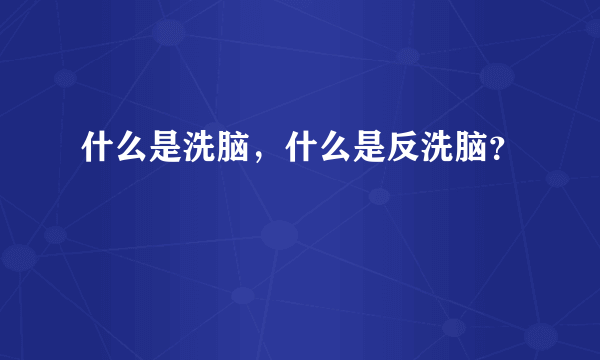 什么是洗脑，什么是反洗脑?